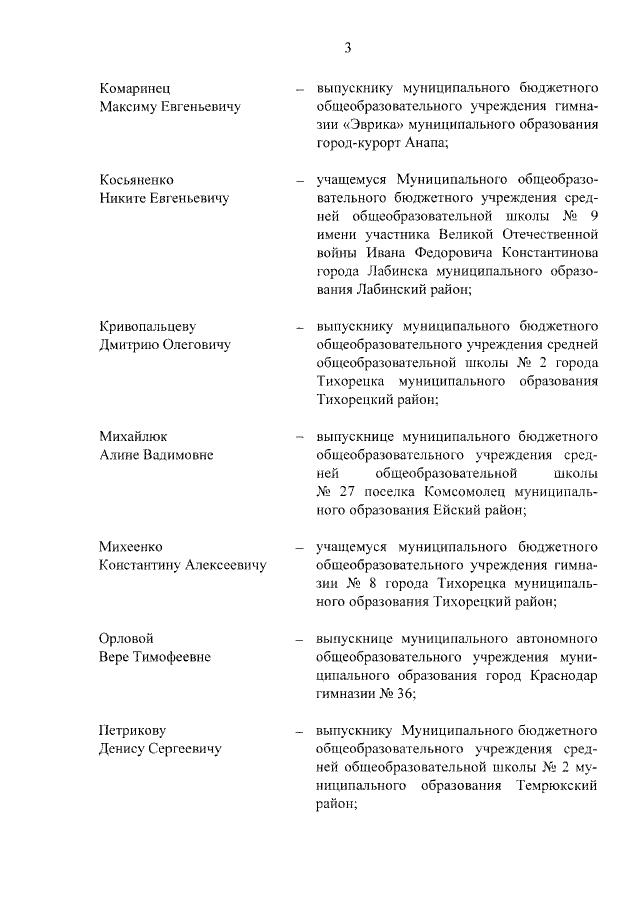 3

Комаринец
Максиму Евгеньевичу

– выпускнику муниципального бюджетного общеобразовательного учреждения гимназии «Эврика» муниципального образования город-курорт Анапа;

Косьяненко
Никите Евгеньевичу

– учащемуся Муниципального общеобразовательного бюджетного учреждения средней общеобразовательной школы № 9 имени участника Великой Отечественной войны Ивана Федоровича Константинова города Лабинска муниципального образования Лабинский район;

Кривопальцеву
Дмитрию Олеговичу

– выпускнику муниципального бюджетного общеобразовательного учреждения средней общеобразовательной школы № 2 города Тихорецка муниципального образования Тихорецкий район;

Михайлюк
Алине Вадимовне

– выпускнице муниципального бюджетного общеобразовательного учреждения средней общеобразовательной школы № 27 поселка Комсомолец муниципального образования Ейский район;

Михеенко
Константину Алексеевичу

– учащемуся муниципального бюджетного общеобразовательного учреждения гимназии № 8 города Тихорецка муниципального образования Тихорецкий район;

Орловой
Вере Тимофеевне

– выпускнице муниципального автономного общеобразовательного учреждения муниципального образования город Краснодар гимназии № 36;

Петрикову
Денису Сергеевичу

– выпускнику Муниципального бюджетного общеобразовательного учреждения средней общеобразовательной школы № 2 муниципального образования Темрюкский район;